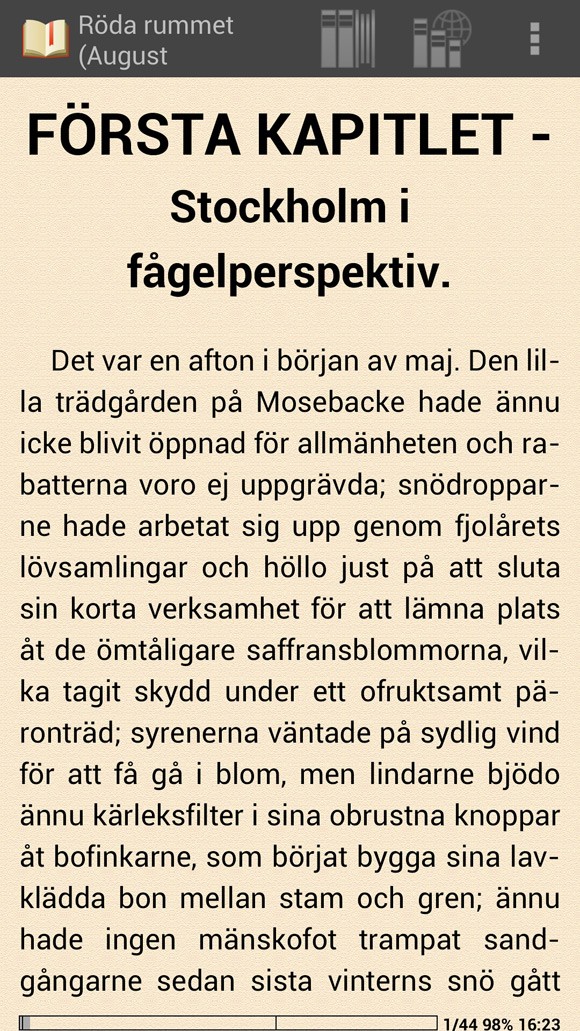 Röda rummet (August

FÖRSTA KAPITLET - Stockholm i fågelperspektiv.

Det var en afton i början av maj. Den lilla trädgården på Mosebacke hade ännu icke blivit öppnad för allmänheten och rabatterna voro ej uppgrävda; snödropparne hade arbetat sig upp genom fjolårets lövsamlingar och höllo just på att sluta sin korta verksamhet för att lämna plats åt de ömtåligare saffransblommorna, vilka tagit skydd under ett ofruktsamt päronträd; syrenerna väntade på sydlig vind för att få gå i blom, men lindarne bjödo ännu kärleksfilter i sina obrustna knoppar åt bofinkarne, som börjat bygga sina lavklädda bon mellan stam och gren; ännu hade ingen mänskofot trampat sandgångarne sedan sista vinterns snö gått

1/44 98% 16:23